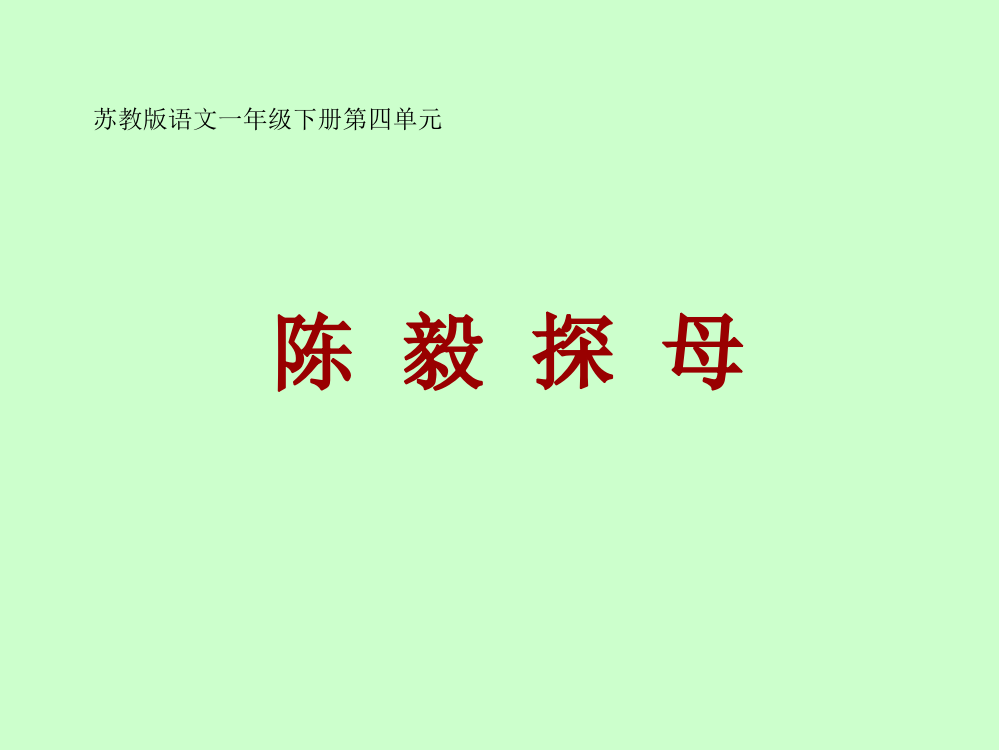 苏教版语文一年级下册第四单元

陈 毅 探 母